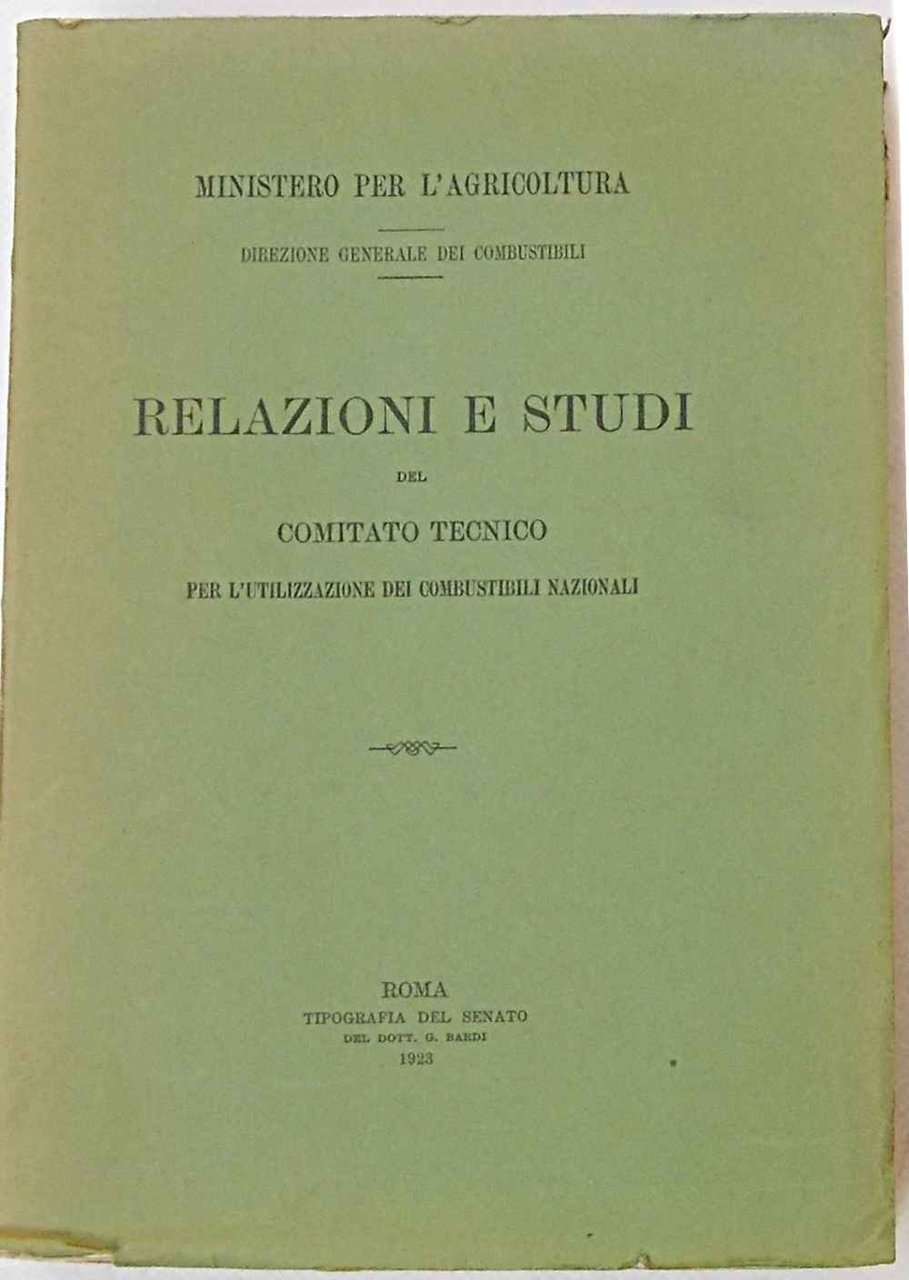 MINISTERO PER L'AGRICOLTURA

DIREZIONE GENERALE DEI COMBUSTIBILI

RELAZIONI E STUDI

DEL

COMITATO TECNICO

PER L'UTILIZZAZIONE DEI COMBUSTIBILI NAZIONALI

ROMA
TIPOGRAFIA DEL SENATO
DEL DOTT. G. BARDI
1923